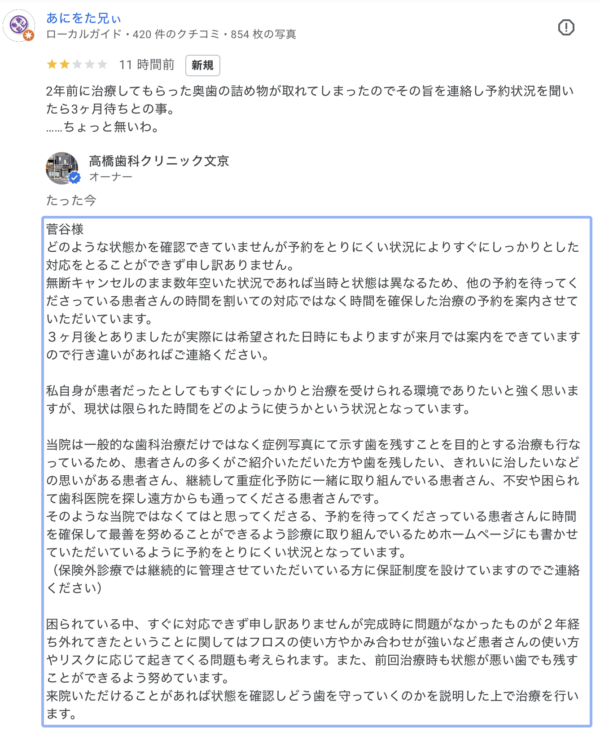 あにをた兄ぃ
ローカルガイド・420 件のクチコミ・854 枚の写真

11 時間前 新規

2年前に治療してもらった奥歯の詰め物が取れてしまったのでその旨を連絡し予約状況を聞いたら3ヶ月待ちとの事。
......ちょっと無いわ。

高橋歯科クリニック文京
オーナー

たった今

菅谷様
どのような状態かを確認できていませんが予約をとりにくい状況によりすぐにしっかりとした対応をとることができず申し訳ありません。
無断キャンセルのまま数年空いた状況であれば当時と状態は異なるため、他の予約を待ってくださっている患者さんの時間を割いての対応ではなく時間を確保した治療の予約を案内させていただいています。
３ヶ月後とありましたが実際には希望された日時にもよりますが来月では案内をできていますので行き違いがあればご連絡ください。

私自身が患者だったとしてもすぐにしっかりと治療を受けられる環境でありたいと強く思いますが、現状は限られた時間をどのように使うかという状況となっています。

当院は一般的な歯科治療だけではなく症例写真にて示す歯を残すことを目的とする治療も行なっているため、患者さんの多くがご紹介いただいた方や歯を残したい、きれいに治したいなどの思いがある患者さん、継続して重症化予防に一緒に取り組んでいる患者さん、不安や困られて歯科医院を探し遠方からも通ってくださる患者さんです。
そのような当院ではなくてはと思ってくださる、予約を待ってくださっている患者さんに時間を確保して最善を努めることができるよう診療に取り組んでいるためホームページにも書かせていただいているように予約をとりにくい状況となっています。
（保険外診療では継続的に管理させていただいている方に保証制度を設けていますのでご連絡ください）

困られている中、すぐに対応できず申し訳ありませんが完成時に問題がなかったものが２年経ち外れてきたということに関してはフロスの使い方やかみ合わせが強いなど患者さんの使い方やリスクに応じて起きてくる問題も考えられます。また、前回治療時も状態が悪い歯でも残すことができるよう努めています。
来院いただけることがあれば状態を確認しどう歯を守っていくのかを説明した上で治療を行います。